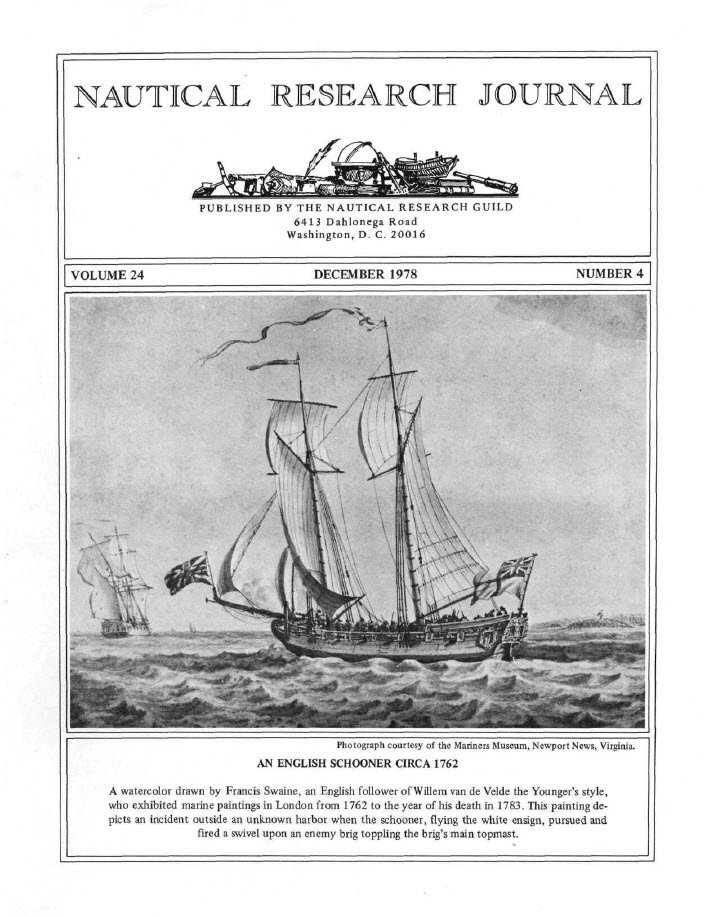 NAUTICAL RESEARCH JOURNAL

PUBLISHED BY THE NAUTICAL RESEARCH GUILD
6413 Dahlonega Road
Washington, D. C. 20016

VOLUME 24 DECEMBER 1978 NUMBER 4

Photograph courtesy of the Mariners Museum, Newport News, Virginia.

AN ENGLISH SCHOONER CIRCA 1762

A watercolor drawn by Francis Swaine, an English follower of Willem van de Velde the Younger's style, who exhibited marine paintings in London from 1762 to the year of his death in 1783. This painting depicts an incident outside an unknown harbor when the schooner, flying the white ensign, pursued and fired a swivel upon an enemy brig toppling the brig's main topmast.